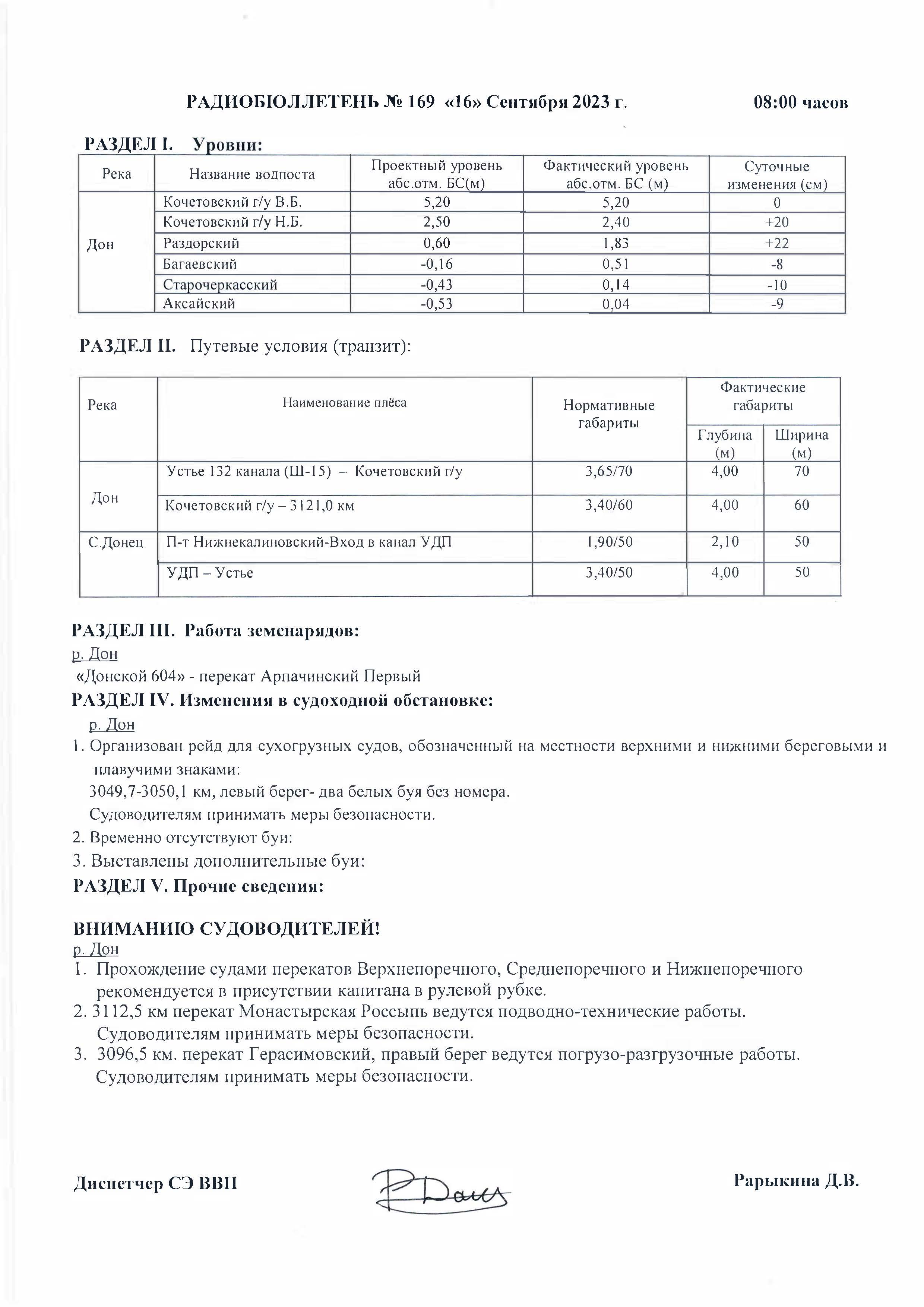 РАДИОБЮЛЛЕТЕНЬ № 169 «16» Сентября 2023 г. 08:00 часов

РАЗДЕЛ I. Уровни:

| Река | Название водпоста | Проектный уровень абс.отм. БС(м) | Фактический уровень абс.отм. БС (м) | Суточные изменения (см) |
|---|---|---|---|---|
| Дон | Кочетовский г/у В.Б. | 5,20 | 5,20 | 0 |
| | Кочетовский г/у Н.Б. | 2,50 | 2,40 | +20 |
| | Раздорский | 0,60 | 1,83 | +22 |
| | Багаевский | -0,16 | 0,51 | -8 |
| | Старочеркасский | -0,43 | 0,14 | -10 |
| | Аксайский | -0,53 | 0,04 | -9 |

РАЗДЕЛ II. Путевые условия (транзит):

| Река | Наименование плёса | Нормативные габариты | Фактические габариты Глубина (м) | Фактические габариты Ширина (м) |
|---|---|---|---|---|
| Дон | Устье 132 канала (Ш-15) – Кочетовский г/у | 3,65/70 | 4,00 | 70 |
| | Кочетовский г/у – 3121,0 км | 3,40/60 | 4,00 | 60 |
| С.Донец | П-т Нижнекалиновский-Вход в канал УДП | 1,90/50 | 2,10 | 50 |
| | УДП – Устье | 3,40/50 | 4,00 | 50 |

РАЗДЕЛ III. Работа земснарядов:
р. Дон
«Донской 604» - перекат Арпачинский Первый
РАЗДЕЛ IV. Изменения в судоходной обстановке:
р. Дон
1. Организован рейд для сухогрузных судов, обозначенный на местности верхними и нижними береговыми и плавучими знаками:
3049,7-3050,1 км, левый берег- два белых буя без номера.
Судоводителям принимать меры безопасности.
2. Временно отсутствуют буи:
3. Выставлены дополнительные буи:
РАЗДЕЛ V. Прочие сведения:

ВНИМАНИЮ СУДОВОДИТЕЛЕЙ!
р. Дон
1. Прохождение судами перекатов Верхнепоречного, Среднепоречного и Нижнепоречного рекомендуется в присутствии капитана в рулевой рубке.
2. 3112,5 км перекат Монастырская Россыпь ведутся подводно-технические работы. Судоводителям принимать меры безопасности.
3. 3096,5 км. перекат Герасимовский, правый берег ведутся погрузо-разгрузочные работы. Судоводителям принимать меры безопасности.

Диспетчер СЭ ВВП Рарыкина Д.В.